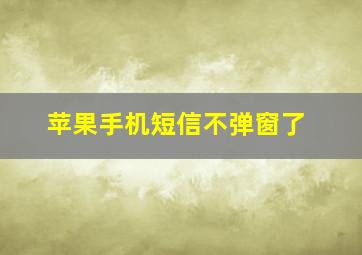 苹果手机短信不弹窗了